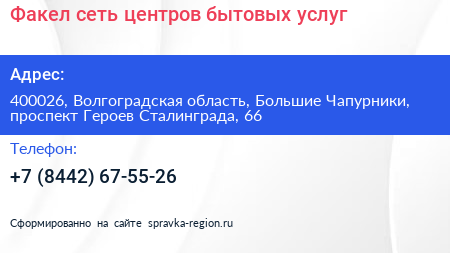 Факел сеть центров бытовых услуг

Адрес:

400026, Волгоградская область, Большие Чапурники, проспект Героев Сталинграда, 66

Телефон:

+7 (8442) 67-55-26

Сформированно на сайте spravka-region.ru